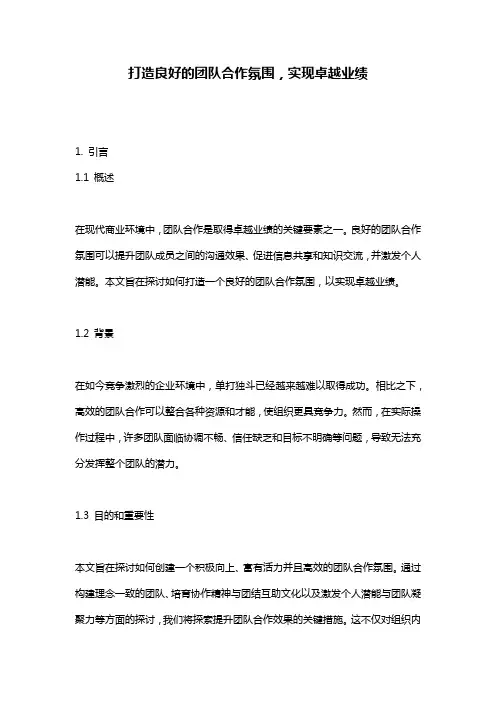 打造良好的团队合作氛围，实现卓越业绩

1. 引言

1.1 概述

在现代商业环境中，团队合作是取得卓越业绩的关键要素之一。良好的团队合作氛围可以提升团队成员之间的沟通效果、促进信息共享和知识交流，并激发个人潜能。本文旨在探讨如何打造一个良好的团队合作氛围，以实现卓越业绩。

1.2 背景

在如今竞争激烈的企业环境中，单打独斗已经越来越难以取得成功。相比之下，高效的团队合作可以整合各种资源和才能，使组织更具竞争力。然而，在实际操作过程中，许多团队面临协调不畅、信任缺乏和目标不明确等问题，导致无法充分发挥整个团队的潜力。

1.3 目的和重要性

本文旨在探讨如何创建一个积极向上、富有活力并且高效的团队合作氛围。通过构建理念一致的团队、培育协作精神与团结互助文化以及激发个人潜能与团队凝聚力等方面的探讨，我们将探索提升团队合作效果的关键措施。这不仅对组织内